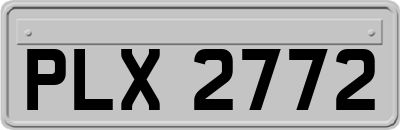 PLX 2772